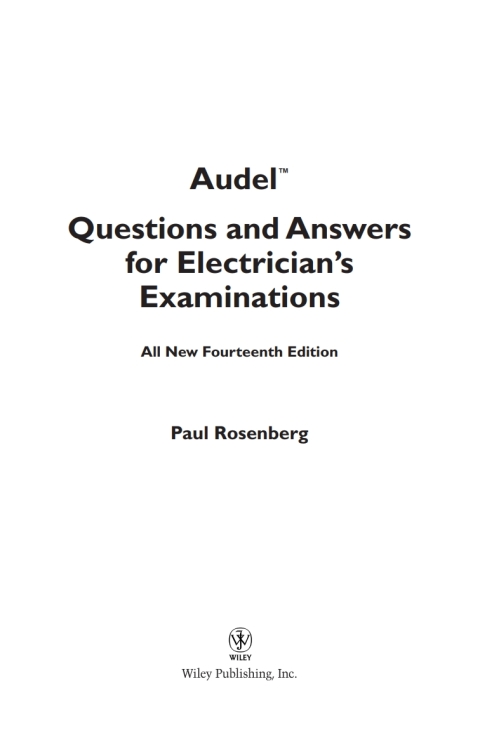 Audel™

Questions and Answers
for Electrician's
Examinations

All New Fourteenth Edition

Paul Rosenberg

WILEY

Wiley Publishing, Inc.